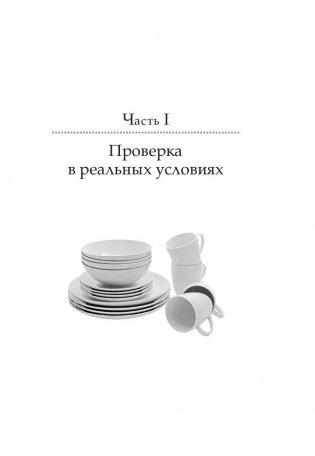 Часть I

Проверка в реальных условиях